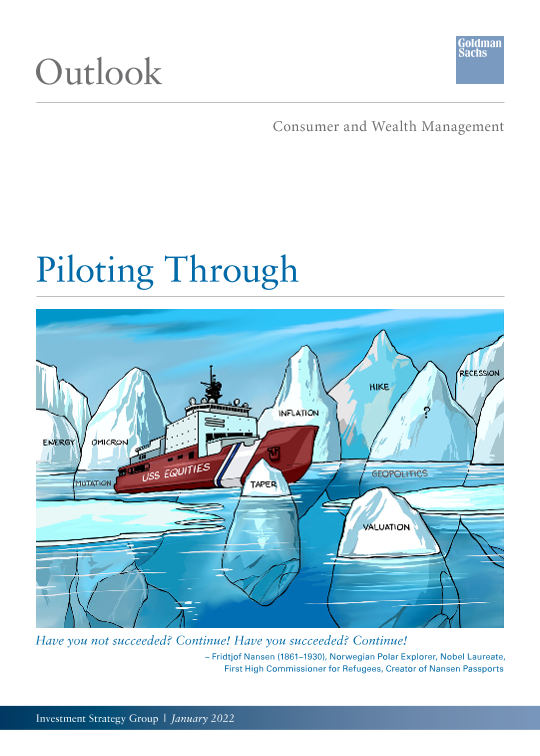 Outlook

Goldman Sachs

Consumer and Wealth Management

Piloting Through

ENERGY

OMICRON

MUTATION

USS EQUITIES

INFLATION

TAPER

HIKE

?

RECESSION

GEOPOLITICS

VALUATION

Have you not succeeded? Continue! Have you succeeded? Continue!

– Fridtjof Nansen (1861–1930), Norwegian Polar Explorer, Nobel Laureate, First High Commissioner for Refugees, Creator of Nansen Passports

Investment Strategy Group | January 2022